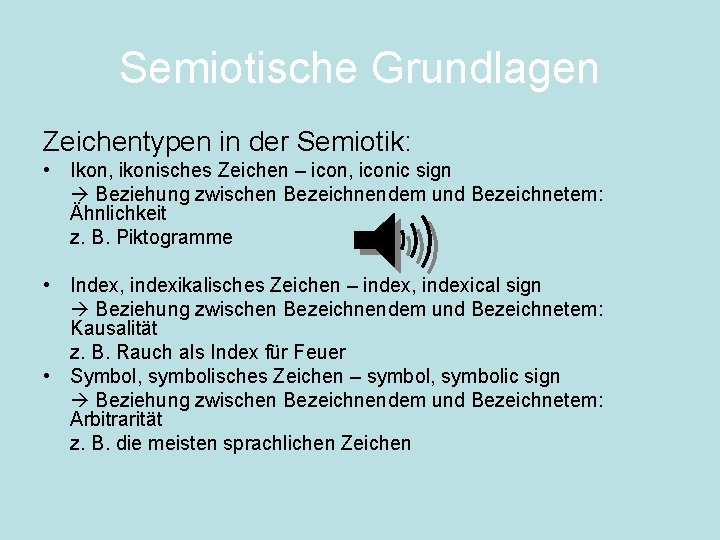 Semiotische Grundlagen

Zeichentypen in der Semiotik:

• Ikon, ikonisches Zeichen – icon, iconic sign
→ Beziehung zwischen Bezeichnendem und Bezeichnetem: Ähnlichkeit
z. B. Piktogramme

• Index, indexikalisches Zeichen – index, indexical sign
→ Beziehung zwischen Bezeichnendem und Bezeichnetem: Kausalität
z. B. Rauch als Index für Feuer

• Symbol, symbolisches Zeichen – symbol, symbolic sign
→ Beziehung zwischen Bezeichnendem und Bezeichnetem: Arbitrarität
z. B. die meisten sprachlichen Zeichen